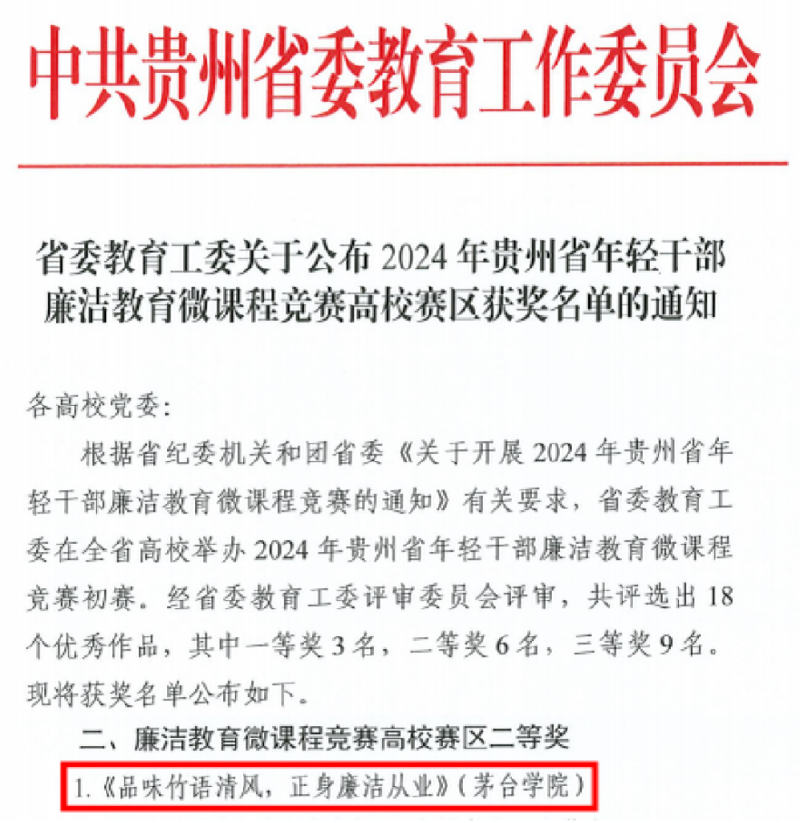 中共贵州省委教育工作委员会

省委教育工委关于公布2024年贵州省年轻干部廉洁教育微课程竞赛高校赛区获奖名单的通知

各高校党委：

根据省纪委机关和团省委《关于开展2024年贵州省年轻干部廉洁教育微课程竞赛的通知》有关要求，省委教育工委在全省高校举办2024年贵州省年轻干部廉洁教育微课程竞赛初赛。经省委教育工委评审委员会评审，共评选出18个优秀作品，其中一等奖3名，二等奖6名，三等奖9名。现将获奖名单公布如下。

二、廉洁教育微课程竞赛高校赛区二等奖

1.《品味竹语清风，正身廉洁从业》（茅台学院）